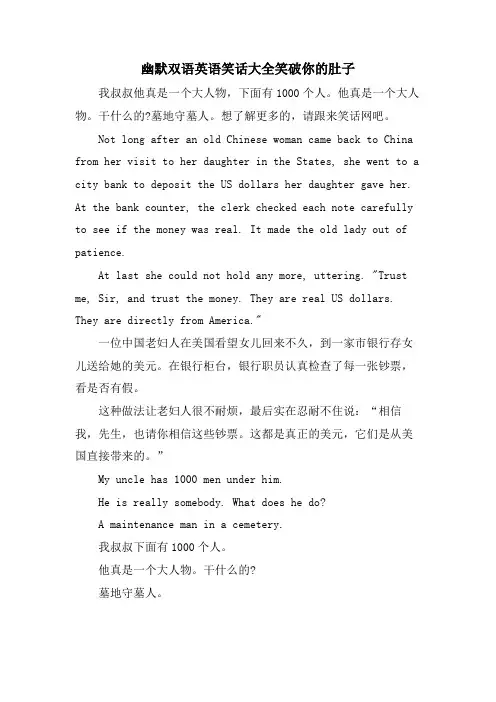 幽默双语英语笑话大全笑破你的肚子

我叔叔他真是一个大人物，下面有1000个人。他真是一个大人物。干什么的?墓地守墓人。想了解更多的，请跟来笑话网吧。

Not long after an old Chinese woman came back to China from her visit to her daughter in the States, she went to a city bank to deposit the US dollars her daughter gave her. At the bank counter, the clerk checked each note carefully to see if the money was real. It made the old lady out of patience.

At last she could not hold any more, uttering. "Trust me, Sir, and trust the money. They are real US dollars. They are directly from America."

一位中国老妇人在美国看望女儿回来不久，到一家市银行存女儿送给她的美元。在银行柜台，银行职员认真检查了每一张钞票，看是否有假。

这种做法让老妇人很不耐烦，最后实在忍耐不住说：“相信我，先生，也请你相信这些钞票。这都是真正的美元，它们是从美国直接带来的。”

My uncle has 1000 men under him.

He is really somebody. What does he do?

A maintenance man in a cemetery.

我叔叔下面有1000个人。

他真是一个大人物。干什么的?

墓地守墓人。